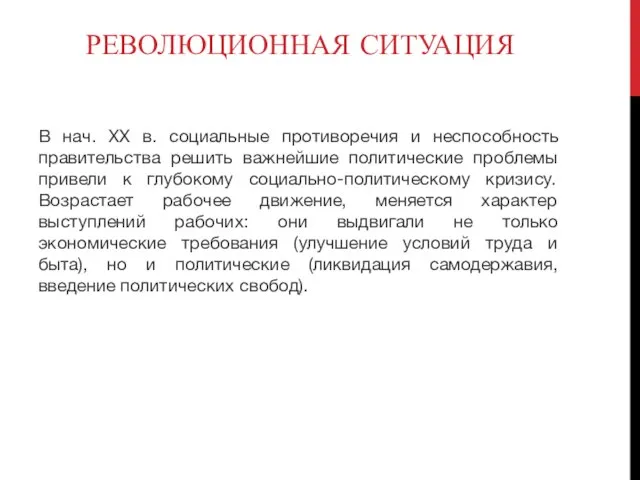 РЕВОЛЮЦИОННАЯ СИТУАЦИЯ

В нач. XX в. социальные противоречия и неспособность правительства решить важнейшие политические проблемы привели к глубокому социально-политическому кризису. Возрастает рабочее движение, меняется характер выступлений рабочих: они выдвигали не только экономические требования (улучшение условий труда и быта), но и политические (ликвидация самодержавия, введение политических свобод).